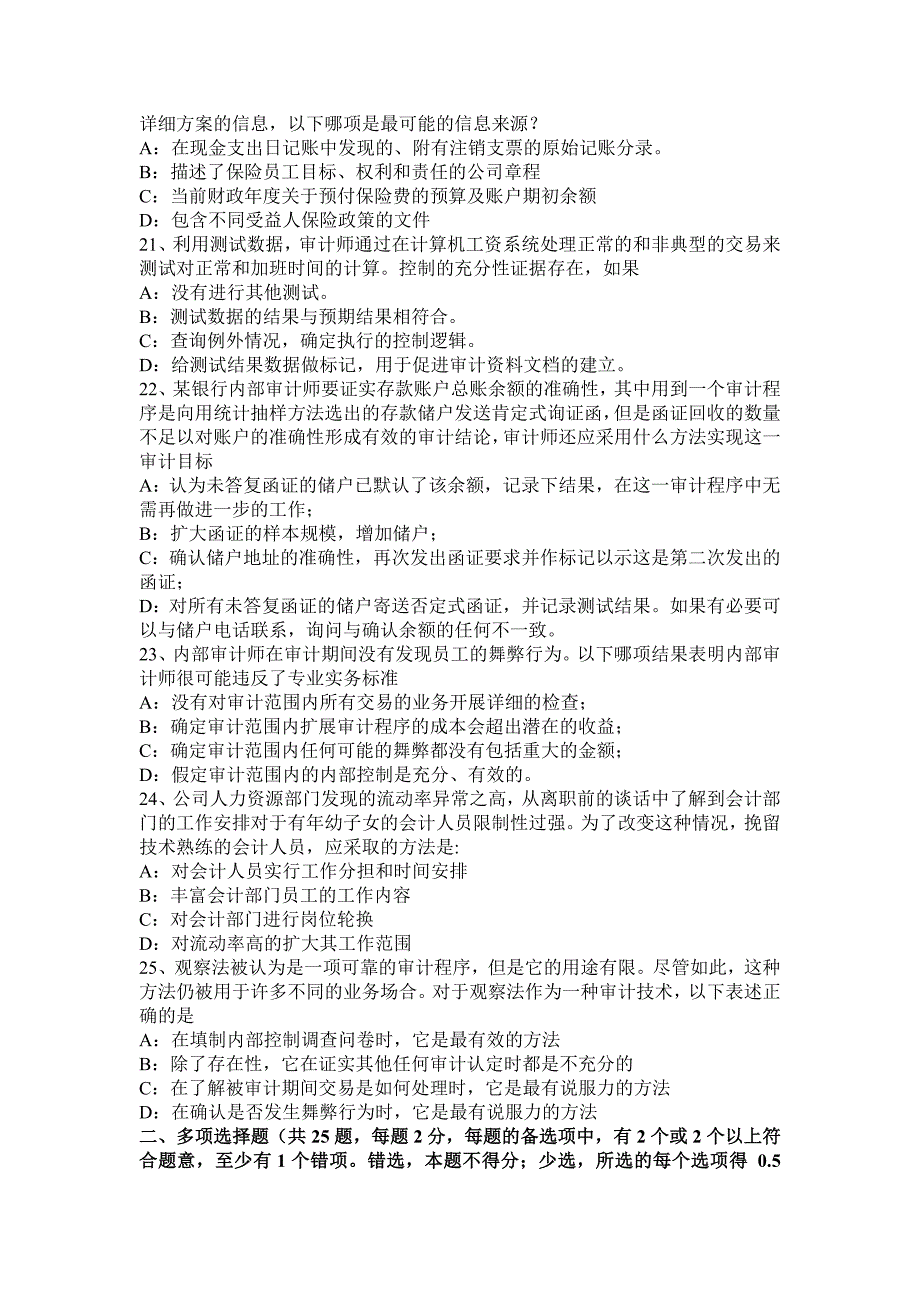 详细方案的信息，以下哪项是最可能的信息来源？
A：在现金支出日记账中发现的、附有注销支票的原始记账分录。
B：描述了保险员工目标、权利和责任的公司章程
C：当前财政年度关于预付保险费的预算及账户期初余额
D：包含不同受益人保险政策的文件
21、利用测试数据，审计师通过在计算机工资系统处理正常的和非典型的交易来测试对正常和加班时间的计算。控制的充分性证据存在，如果
A：没有进行其他测试。
B：测试数据的结果与预期结果相符合。
C：查询例外情况，确定执行的控制逻辑。
D：给测试结果数据做标记，用于促进审计资料文档的建立。
22、某银行内部审计师要证实存款账户总账余额的准确性，其中用到一个审计程序是向用统计抽样方法选出的存款储户发送肯定式询证函，但是函证回收的数量不足以对账户的准确性形成有效的审计结论，审计师还应采用什么方法实现这一审计目标
A：认为未答复函证的储户已默认了该余额，记录下结果，在这一审计程序中无需再做进一步的工作；
B：扩大函证的样本规模，增加储户；
C：确认储户地址的准确性，再次发出函证要求并作标记以示这是第二次发出的函证；
D：对所有未答复函证的储户寄送否定式函证，并记录测试结果。如果有必要可以与储户电话联系，询问与确认余额的任何不一致。
23、内部审计师在审计期间没有发现员工的舞弊行为。以下哪项结果表明内部审计师很可能违反了专业实务标准
A：没有对审计范围内所有交易的业务开展详细的检查；
B：确定审计范围内扩展审计程序的成本会超出潜在的收益；
C：确定审计范围内任何可能的舞弊都没有包括重大的金额；
D：假定审计范围内的内部控制是充分、有效的。
24、公司人力资源部门发现的流动率异常之高，从离职前的谈话中了解到会计部门的工作安排对于有年幼子女的会计人员限制性过强。为了改变这种情况，挽留技术熟练的会计人员，应采取的方法是：
A：对会计人员实行工作分担和时间安排
B：丰富会计部门员工的工作内容
C：对会计部门进行岗位轮换
D：对流动率高的扩大其工作范围
25、观察法被认为是一项可靠的审计程序，但是它的用途有限。尽管如此，这种方法仍被用于许多不同的业务场合。对于观察法作为一种审计技术，以下表述正确的是
A：在填制内部控制调查问卷时，它是最有效的方法
B：除了存在性，它在证实其他任何审计认定时都是不充分的
C：在了解被审计期间交易是如何处理时，它是最有说服力的方法
D：在确认是否发生舞弊行为时，它是最有说服力的方法
二、多项选择题（共 25 题，每题 2 分，每题的备选项中，有 2 个或 2 个以上符合题意，至少有 1 个错项。错选，本题不得分；少选，所选的每个选项得 0.5